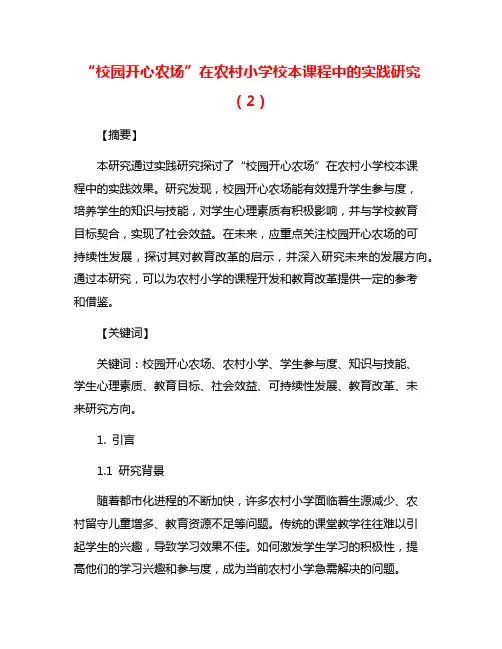 “校园开心农场”在农村小学校本课程中的实践研究（2）

【摘要】

本研究通过实践研究探讨了“校园开心农场”在农村小学校本课程中的实践效果。研究发现，校园开心农场能有效提升学生参与度，培养学生的知识与技能，对学生心理素质有积极影响，并与学校教育目标契合，实现了社会效益。在未来，应重点关注校园开心农场的可持续性发展，探讨其对教育改革的启示，并深入研究未来的发展方向。通过本研究，可以为农村小学的课程开发和教育改革提供一定的参考和借鉴。

【关键词】

关键词：校园开心农场、农村小学、学生参与度、知识与技能、学生心理素质、教育目标、社会效益、可持续性发展、教育改革、未来研究方向。

1. 引言

1.1 研究背景

随着都市化进程的不断加快，许多农村小学面临着生源减少、农村留守儿童增多、教育资源不足等问题。传统的课堂教学往往难以引起学生的兴趣，导致学习效果不佳。如何激发学生学习的积极性，提高他们的学习兴趣和参与度，成为当前农村小学急需解决的问题。